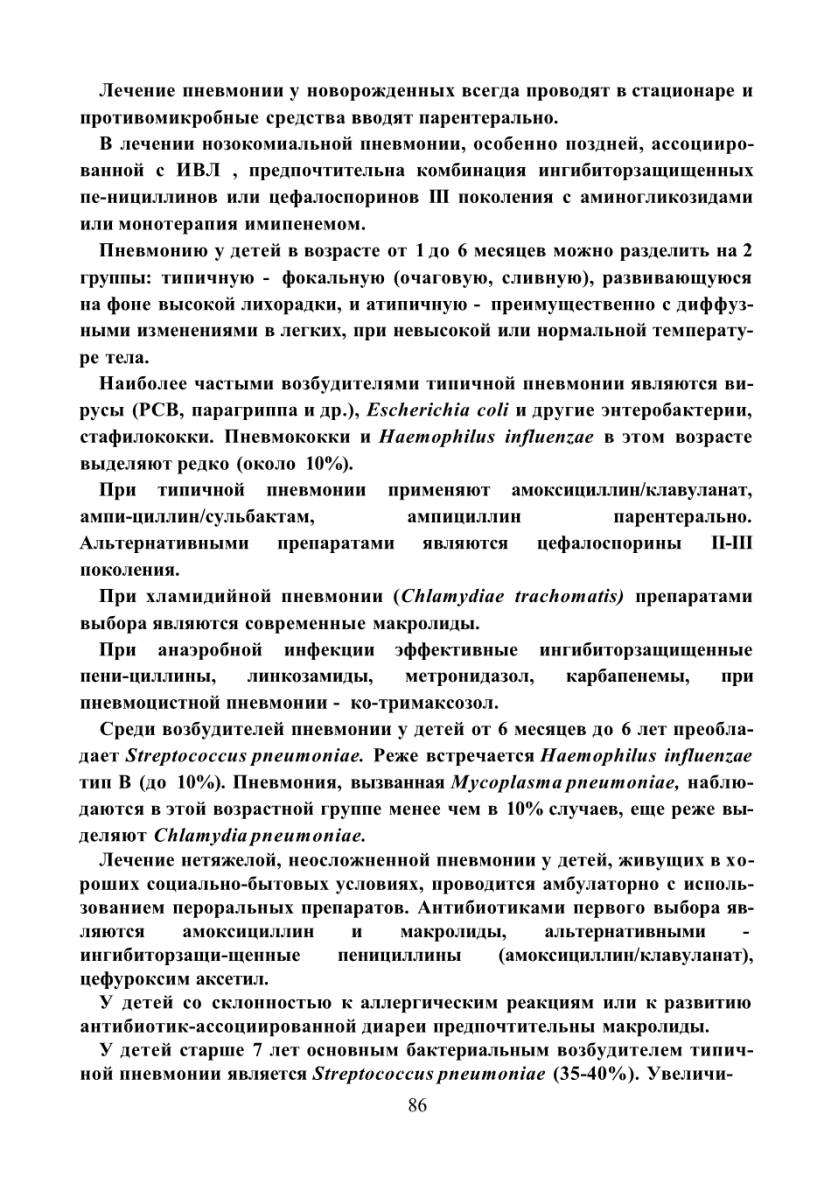 Лечение пневмонии у новорожденных всегда проводят в стационаре и противомикробные средства вводят парентерально.

В лечении нозокомиальной пневмонии, особенно поздней, ассоциированной с ИВЛ , предпочтительна комбинация ингибиторзащищенных пе-нициллинов или цефалоспоринов III поколения с аминогликозидами или монотерапия имипенемом.

Пневмонию у детей в возрасте от 1 до 6 месяцев можно разделить на 2 группы: типичную - фокальную (очаговую, сливную), развивающуюся на фоне высокой лихорадки, и атипичную - преимущественно с диффузными изменениями в легких, при невысокой или нормальной температуре тела.

Наиболее частыми возбудителями типичной пневмонии являются вирусы (РСВ, парагриппа и др.), Escherichia coli и другие энтеробактерии, стафилококки. Пневмококки и Haemophilus influenzae в этом возрасте выделяют редко (около 10%).

При типичной пневмонии применяют амоксициллин/клавуланат, ампи-циллин/сульбактам, ампициллин парентерально. Альтернативными препаратами являются цефалоспорины II-III поколения.

При хламидийной пневмонии (Chlamydiae trachomatis) препаратами выбора являются современные макролиды.

При анаэробной инфекции эффективные ингибиторзащищенные пени-циллины, линкозамиды, метронидазол, карбапенемы, при пневмоцистной пневмонии - ко-тримаксозол.

Среди возбудителей пневмонии у детей от 6 месяцев до 6 лет преобладает Streptococcus pneumoniae. Реже встречается Haemophilus influenzae тип В (до 10%). Пневмония, вызванная Mycoplasma pneumoniae, наблюдаются в этой возрастной группе менее чем в 10% случаев, еще реже выделяют Chlamydia pneumoniae.

Лечение нетяжелой, неосложненной пневмонии у детей, живущих в хороших социально-бытовых условиях, проводится амбулаторно с использованием пероральных препаратов. Антибиотиками первого выбора являются амоксициллин и макролиды, альтернативными - ингибиторзащи-щенные пенициллины (амоксициллин/клавуланат), цефуроксим аксетил.

У детей со склонностью к аллергическим реакциям или к развитию антибиотик-ассоциированной диареи предпочтительны макролиды.

У детей старше 7 лет основным бактериальным возбудителем типичной пневмонии является Streptococcus pneumoniae (35-40%). Увеличи-

86